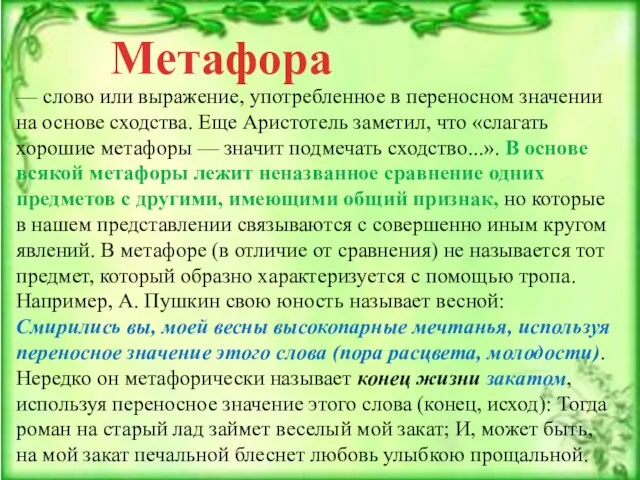 Метафора

— слово или выражение, употребленное в переносном значении на основе сходства. Еще Аристотель заметил, что «слагать хорошие метафоры — значит подмечать сходство...». В основе всякой метафоры лежит неназванное сравнение одних предметов с другими, имеющими общий признак, но которые в нашем представлении связываются с совершенно иным кругом явлений. В метафоре (в отличие от сравнения) не называется тот предмет, который образно характеризуется с помощью тропа. Например, А. Пушкин свою юность называет весной: Смирились вы, моей весны высокопарные мечтанья, используя переносное значение этого слова (пора расцвета, молодости). Нередко он метафорически называет конец жизни закатом, используя переносное значение этого слова (конец, исход): Тогда роман на старый лад займет веселый мой закат; И, может быть, на мой закат печальной блеснет любовь улыбкою прощальной.